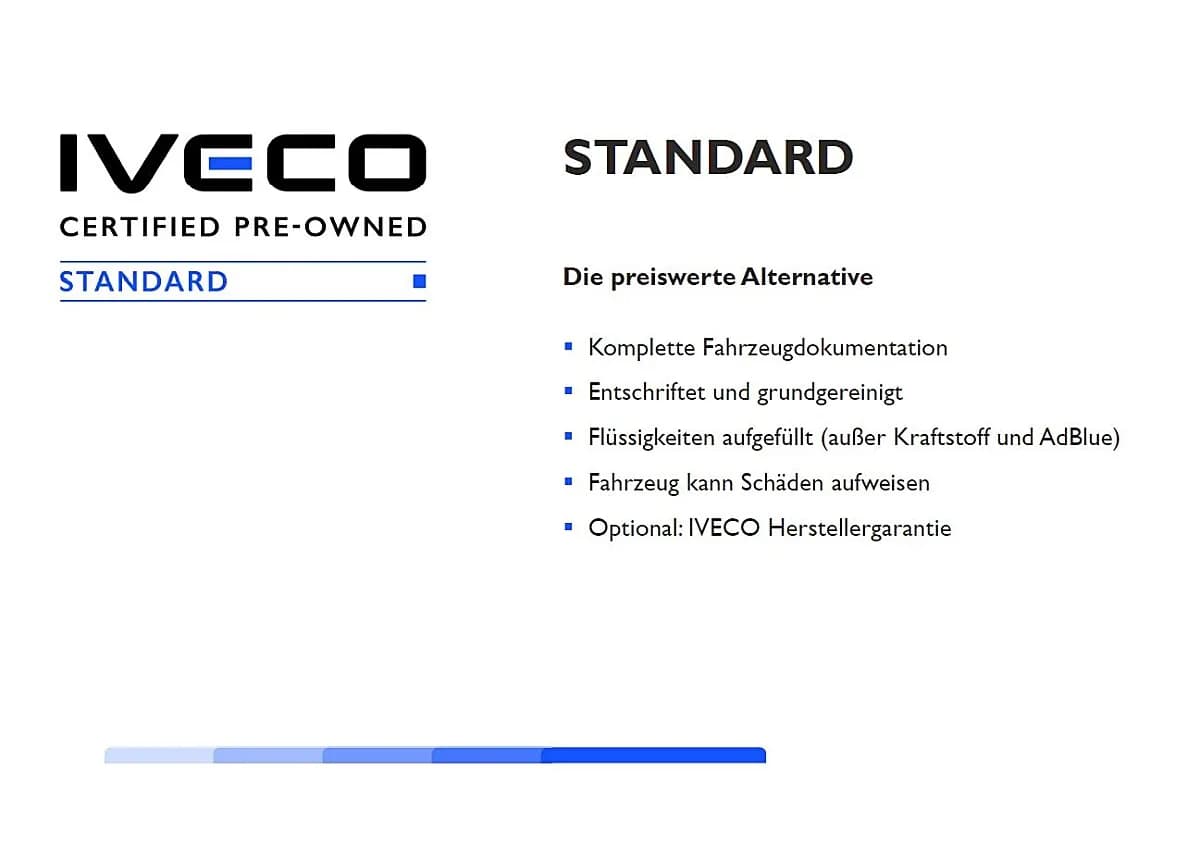 IVECO
CERTIFIED PRE-OWNED
STANDARD

STANDARD

Die preiswerte Alternative

• Komplette Fahrzeugdokumentation
• Entschriftet und grundgereinigt
• Flüssigkeiten aufgefüllt (außer Kraftstoff und AdBlue)
• Fahrzeug kann Schäden aufweisen
• Optional: IVECO Herstellergarantie